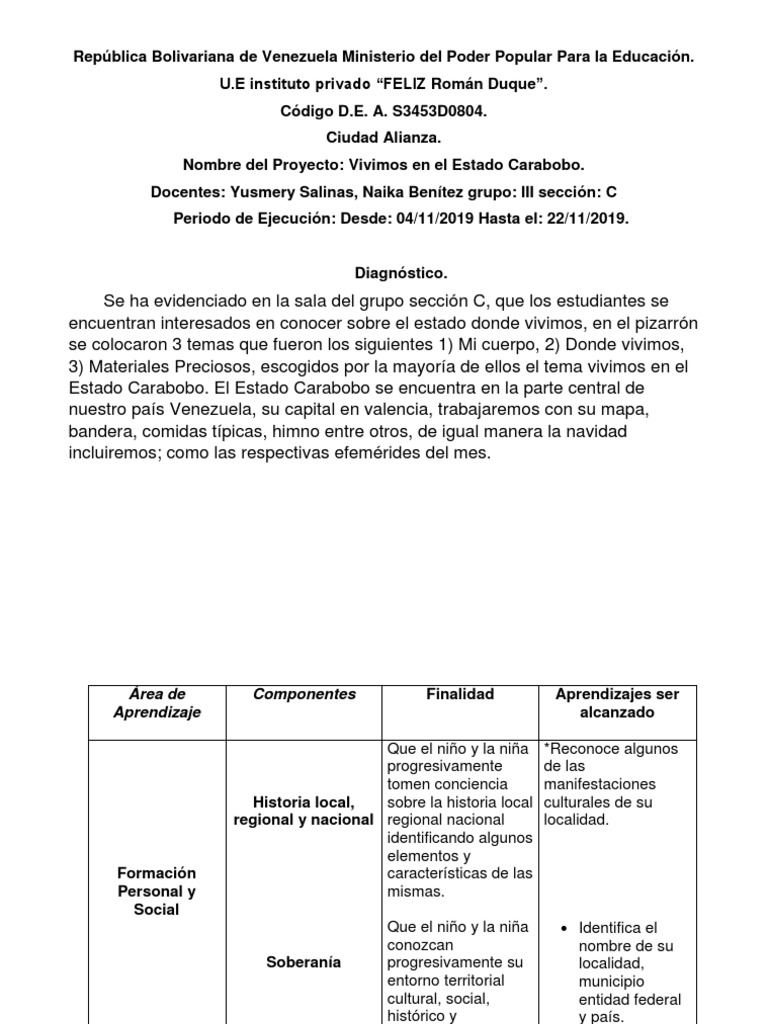 República Bolivariana de Venezuela Ministerio del Poder Popular Para la Educación.
U.E instituto privado “FELIZ Román Duque”.
Código D.E. A. S3453D0804.
Ciudad Alianza.
Nombre del Proyecto: Vivimos en el Estado Carabobo.
Docentes: Yusmery Salinas, Naika Benítez grupo: III sección: C
Periodo de Ejecución: Desde: 04/11/2019 Hasta el: 22/11/2019.

Diagnóstico.

Se ha evidenciado en la sala del grupo sección C, que los estudiantes se encuentran interesados en conocer sobre el estado donde vivimos, en el pizarrón se colocaron 3 temas que fueron los siguientes 1) Mi cuerpo, 2) Donde vivimos, 3) Materiales Preciosos, escogidos por la mayoría de ellos el tema vivimos en el Estado Carabobo. El Estado Carabobo se encuentra en la parte central de nuestro país Venezuela, su capital en valencia, trabajaremos con su mapa, bandera, comidas típicas, himno entre otros, de igual manera la navidad incluiremos; como las respectivas efemérides del mes.

| Área de Aprendizaje | Componentes | Finalidad | Aprendizajes ser alcanzado |
|---|---|---|---|
| Formación Personal y Social | Historia local, regional y nacional | Que el niño y la niña progresivamente tomen conciencia sobre la historia local regional nacional identificando algunos elementos y características de las mismas. | *Reconoce algunos de las manifestaciones culturales de su localidad. |
| | Soberanía | Que el niño y la niña conozcan progresivamente su entorno territorial cultural, social, histórico y | • Identifica el nombre de su localidad, municipio entidad federal y país. |